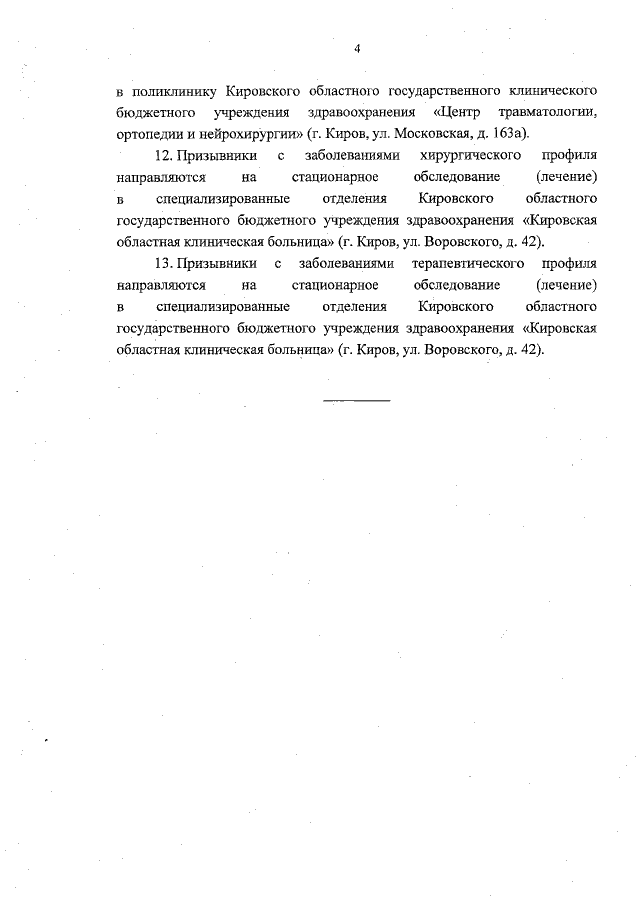 4

в поликлинику Кировского областного государственного клинического бюджетного учреждения здравоохранения «Центр травматологии, ортопедии и нейрохирургии» (г. Киров, ул. Московская, д. 163а).

12. Призывники с заболеваниями хирургического профиля направляются на стационарное обследование (лечение) в специализированные отделения Кировского областного государственного бюджетного учреждения здравоохранения «Кировская областная клиническая больница» (г. Киров, ул. Воровского, д. 42).

13. Призывники с заболеваниями терапевтического профиля направляются на стационарное обследование (лечение) в специализированные отделения Кировского областного государственного бюджетного учреждения здравоохранения «Кировская областная клиническая больница» (г. Киров, ул. Воровского, д. 42).